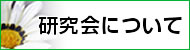 研究会について